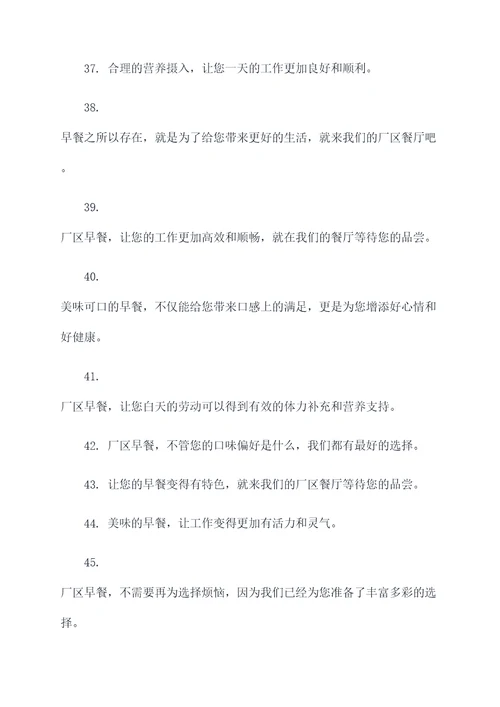 37. 合理的营养摄入，让您一天的工作更加良好和顺利。

38.

早餐之所以存在，就是为了给您带来更好的生活，就来我们的厂区餐厅吧。

39.

厂区早餐，让您的工作更加高效和顺畅，就在我们的餐厅等待您的品尝。

40.

美味可口的早餐，不仅能给您带来口感上的满足，更是为您增添好心情和好健康。

41.

厂区早餐，让您白天的劳动可以得到有效的体力补充和营养支持。

42. 厂区早餐，不管您的口味偏好是什么，我们都有最好的选择。

43. 让您的早餐变得有特色，就来我们的厂区餐厅等待您的品尝。

44. 美味的早餐，让工作变得更加有活力和灵气。

45.

厂区早餐，不需要再为选择烦恼，因为我们已经为您准备了丰富多彩的选择。